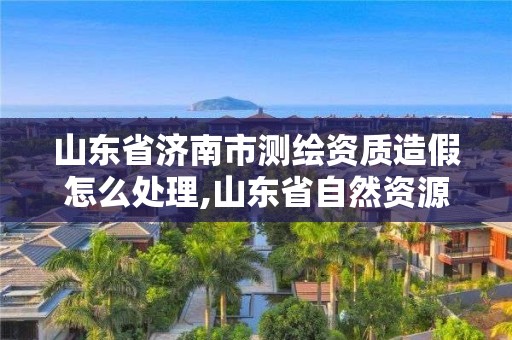 山东省济南市测绘资质造假怎么处理,山东省自然资源